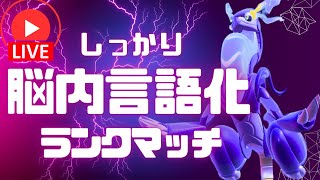 LIVE

しっかり

脳内言語化

ランクマッチ